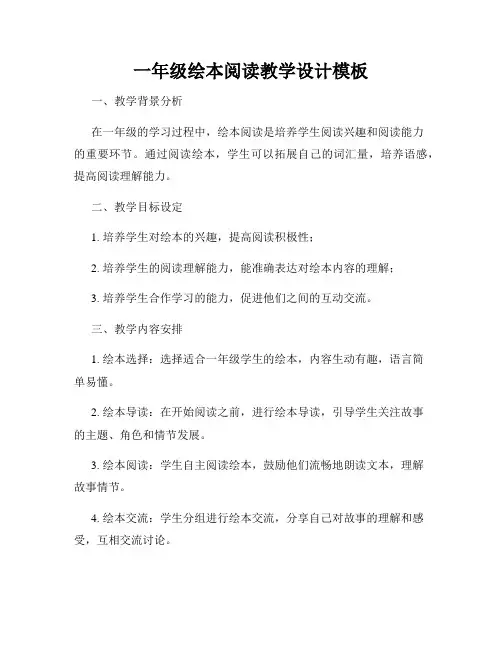 一年级绘本阅读教学设计模板

一、教学背景分析

在一年级的学习过程中，绘本阅读是培养学生阅读兴趣和阅读能力的重要环节。通过阅读绘本，学生可以拓展自己的词汇量，培养语感，提高阅读理解能力。

二、教学目标设定

1. 培养学生对绘本的兴趣，提高阅读积极性；

2. 培养学生的阅读理解能力，能准确表达对绘本内容的理解；

3. 培养学生合作学习的能力，促进他们之间的互动交流。

三、教学内容安排

1. 绘本选择：选择适合一年级学生的绘本，内容生动有趣，语言简单易懂。

2. 绘本导读：在开始阅读之前，进行绘本导读，引导学生关注故事的主题、角色和情节发展。

3. 绘本阅读：学生自主阅读绘本，鼓励他们流畅地朗读文本，理解故事情节。

4. 绘本交流：学生分组进行绘本交流，分享自己对故事的理解和感受，互相交流讨论。